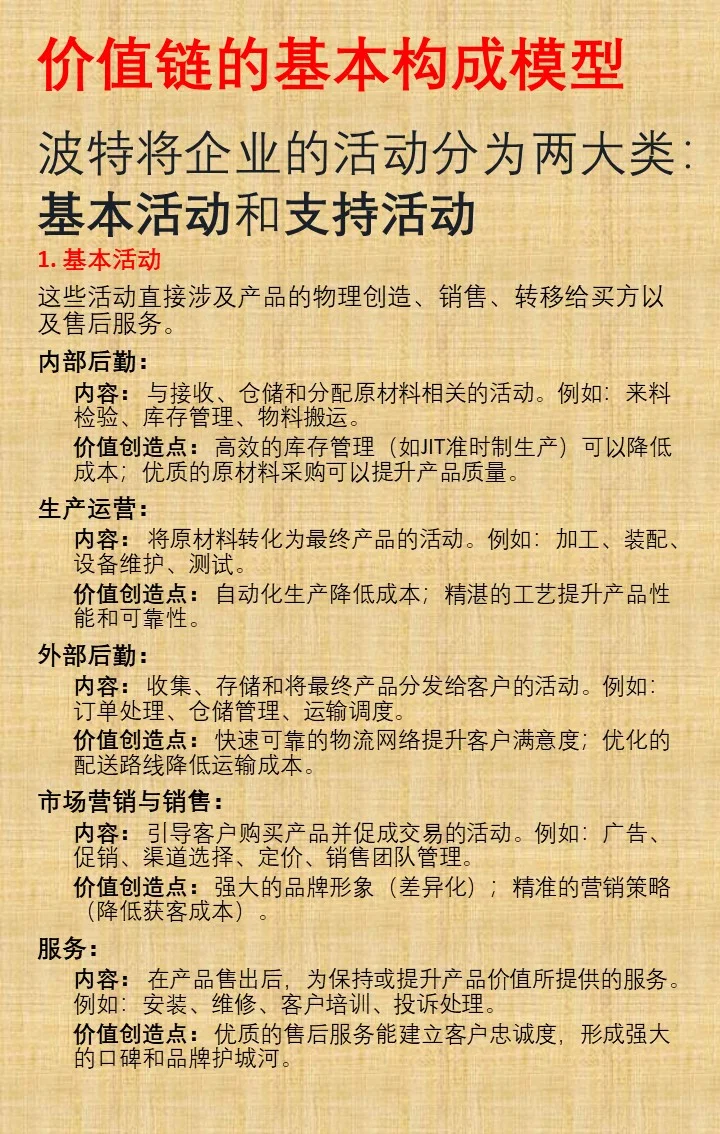 价值链的基本构成模型

波特将企业的活动分为两大类：基本活动和支持活动

1. 基本活动

这些活动直接涉及产品的物理创造、销售、转移给买方以及售后服务。

内部后勤：

内容：与接收、仓储和分配原材料相关的活动。例如：来料检验、库存管理、物料搬运。

价值创造点：高效的库存管理（如JIT准时制生产）可以降低成本；优质的原材料采购可以提升产品质量。

生产运营：

内容：将原材料转化为最终产品的活动。例如：加工、装配、设备维护、测试。

价值创造点：自动化生产降低成本；精湛的工艺提升产品性能和可靠性。

外部后勤：

内容：收集、存储和将最终产品分发给客户的活动。例如：订单处理、仓储管理、运输调度。

价值创造点：快速可靠的物流网络提升客户满意度；优化的配送路线降低运输成本。

市场营销与销售：

内容：引导客户购买产品并促成交易的活动。例如：广告、促销、渠道选择、定价、销售团队管理。

价值创造点：强大的品牌形象（差异化）；精准的营销策略（降低获客成本）。

服务：

内容：在产品售出后，为保持或提升产品价值所提供的服务。例如：安装、维修、客户培训、投诉处理。

价值创造点：优质的售后服务能建立客户忠诚度，形成强大的口碑和品牌护城河。